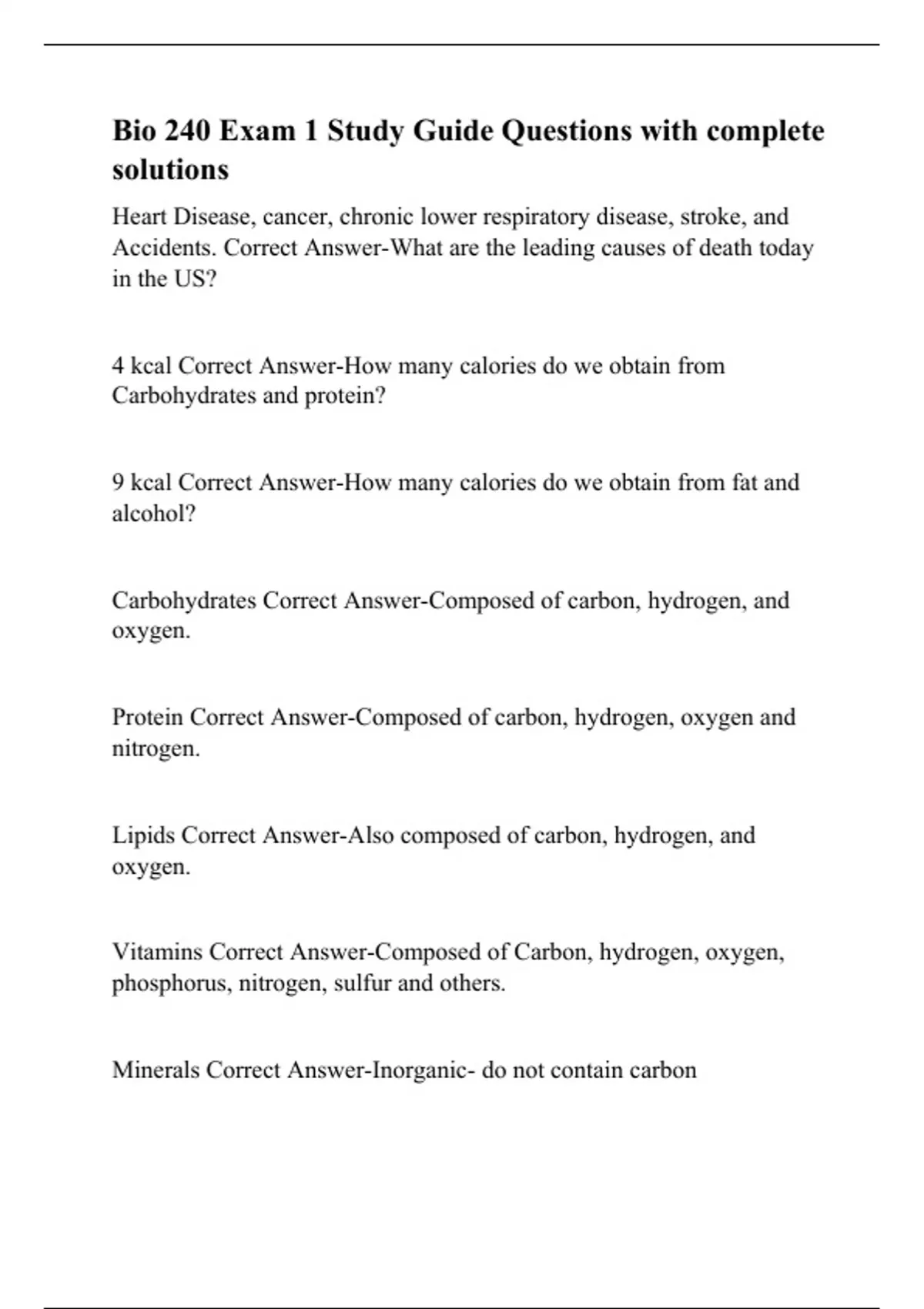 Bio 240 Exam 1 Study Guide Questions with complete solutions

Heart Disease, cancer, chronic lower respiratory disease, stroke, and Accidents. Correct Answer-What are the leading causes of death today in the US?

4 kcal Correct Answer-How many calories do we obtain from Carbohydrates and protein?

9 kcal Correct Answer-How many calories do we obtain from fat and alcohol?

Carbohydrates Correct Answer-Composed of carbon, hydrogen, and oxygen.

Protein Correct Answer-Composed of carbon, hydrogen, oxygen and nitrogen.

Lipids Correct Answer-Also composed of carbon, hydrogen, and oxygen.

Vitamins Correct Answer-Composed of Carbon, hydrogen, oxygen, phosphorus, nitrogen, sulfur and others.

Minerals Correct Answer-Inorganic- do not contain carbon